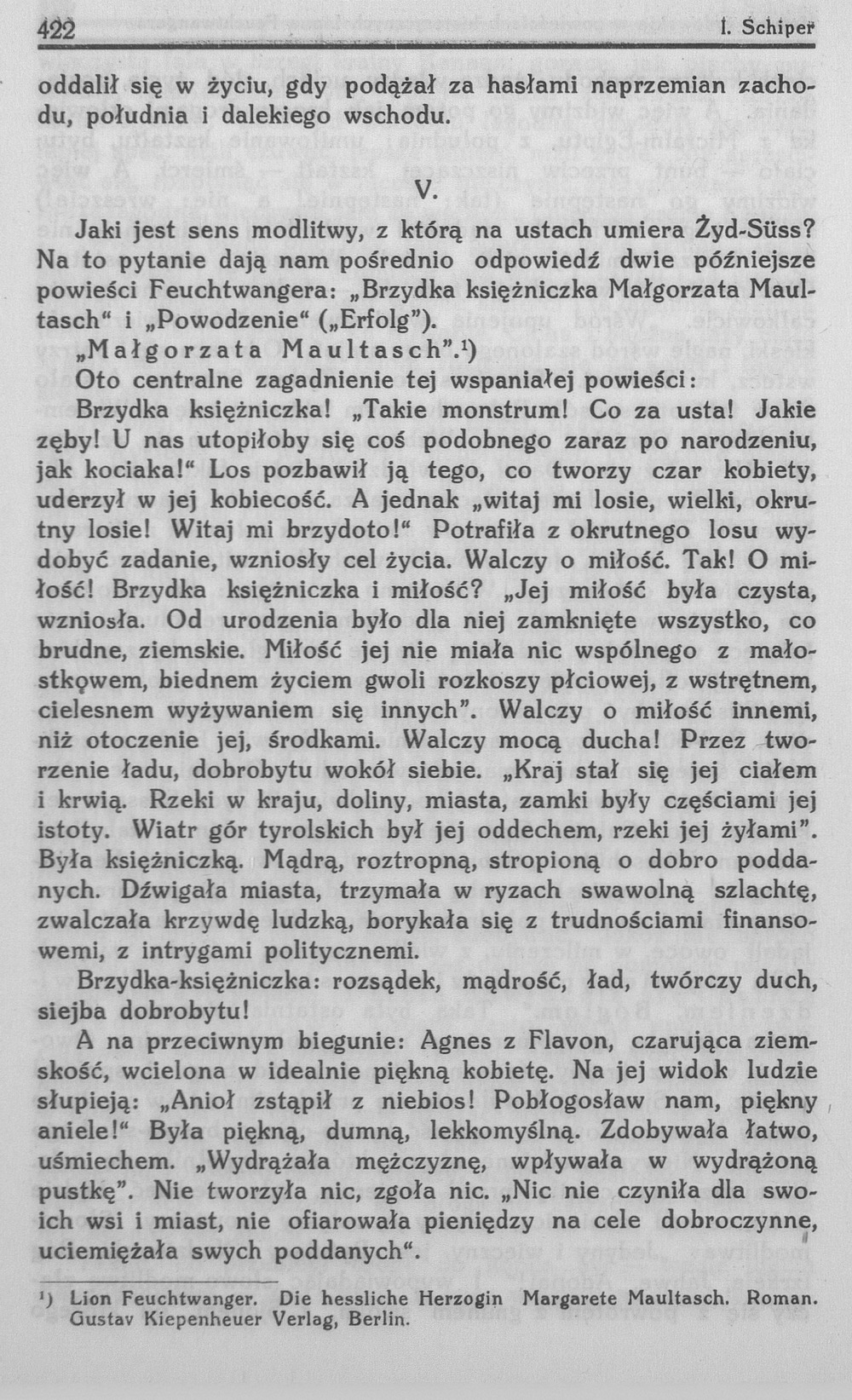 422 I. Schiper

oddalił się w życiu, gdy podążał za hasłami naprzemian zachodu, południa i dalekiego wschodu.

V.

Jaki jest sens modlitwy, z którą na ustach umiera Żyd-Süss? Na to pytanie dają nam pośrednio odpowiedź dwie późniejsze powieści Feuchtwangera: „Brzydka księżniczka Małgorzata Maultasch“ i „Powodzenie“ („Erfolg”).

„Małgorzata Maultasch”.$^1$)

Oto centralne zagadnienie tej wspaniałej powieści:

Brzydka księżniczka! „Takie monstrum! Co za usta! Jakie zęby! U nas utopiłoby się coś podobnego zaraz po narodzeniu, jak kociaka!“ Los pozbawił ją tego, co tworzy czar kobiety, uderzył w jej kobiecość. A jednak „witaj mi losie, wielki, okrutny losie! Witaj mi brzydoto!“ Potrafiła z okrutnego losu wydobyć zadanie, wzniosły cel życia. Walczy o miłość. Tak! O miłość! Brzydka księżniczka i miłość? „Jej miłość była czysta, wzniosła. Od urodzenia było dla niej zamknięte wszystko, co brudne, ziemskie. Miłość jej nie miała nic wspólnego z małostkowem, biednem życiem gwoli rozkoszy płciowej, z wstrętnem, cielesnem wyżywaniem się innych”. Walczy o miłość innemi, niż otoczenie jej, środkami. Walczy mocą ducha! Przez tworzenie ładu, dobrobytu wokół siebie. „Kraj stał się jej ciałem i krwią. Rzeki w kraju, doliny, miasta, zamki były częściami jej istoty. Wiatr gór tyrolskich był jej oddechem, rzeki jej żyłami”. Była księżniczką. Mądrą, roztropną, stropioną o dobro poddanych. Dźwigała miasta, trzymała w ryzach swawolną szlachtę, zwalczała krzywdę ludzką, borykała się z trudnościami finansowemi, z intrygami politycznemi.

Brzydka-księżniczka: rozsądek, mądrość, ład, twórczy duch, siejba dobrobytu!

A na przeciwnym biegunie: Agnes z Flavon, czarująca ziemskość, wcielona w idealnie piękną kobietę. Na jej widok ludzie słupieją: „Anioł zstąpił z niebios! Pobłogosław nam, piękny aniele!“ Była piękną, dumną, lekkomyślną. Zdobywała łatwo, uśmiechem. „Wydrążała mężczyznę, wpływała w wydrążoną pustkę”. Nie tworzyła nic, zgoła nic. „Nic nie czyniła dla swoich wsi i miast, nie ofiarowała pieniędzy na cele dobroczynne, uciemiężała swych poddanych“.

$^1$) Lion Feuchtwanger. Die hessliche Herzogin Margarete Maultasch. Roman. Gustav Kiepenheuer Verlag, Berlin.